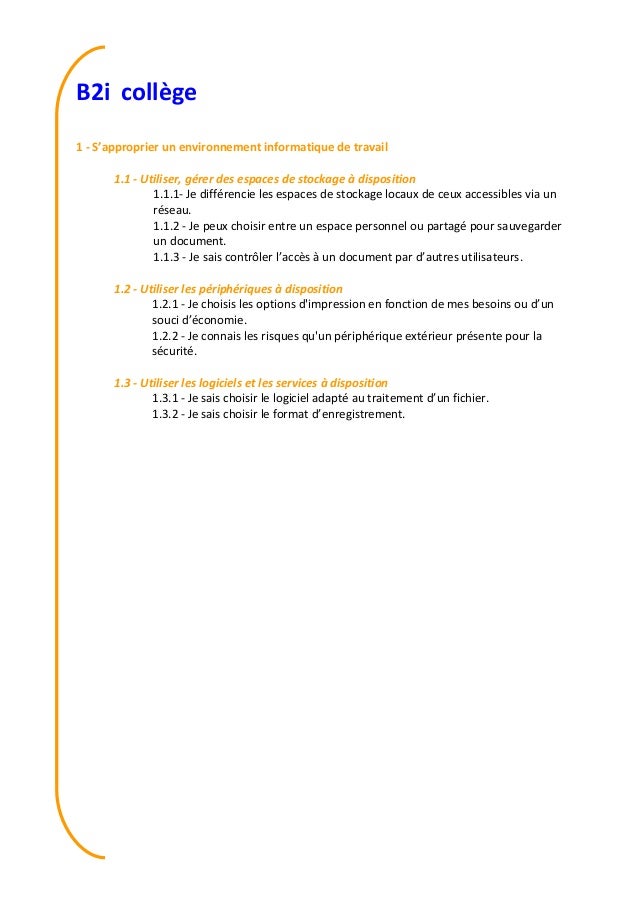 B2i collège

1 - S'approprier un environnement informatique de travail

1.1 - Utiliser, gérer des espaces de stockage à disposition

1.1.1- Je différencie les espaces de stockage locaux de ceux accessibles via un réseau.

1.1.2 - Je peux choisir entre un espace personnel ou partagé pour sauvegarder un document.

1.1.3 - Je sais contrôler l'accès à un document par d'autres utilisateurs.

1.2 - Utiliser les périphériques à disposition

1.2.1 - Je choisis les options d'impression en fonction de mes besoins ou d'un souci d'économie.

1.2.2 - Je connais les risques qu'un périphérique extérieur présente pour la sécurité.

1.3 - Utiliser les logiciels et les services à disposition

1.3.1 - Je sais choisir le logiciel adapté au traitement d'un fichier.

1.3.2 - Je sais choisir le format d'enregistrement.